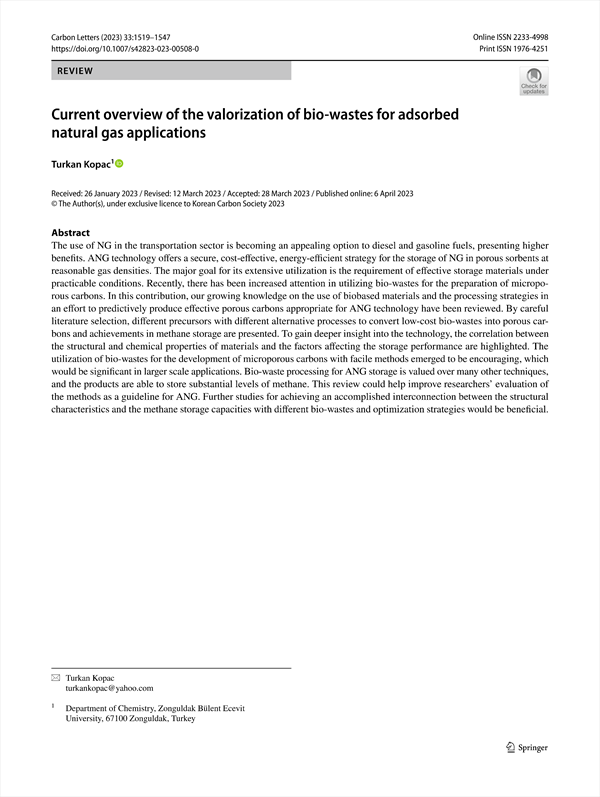 Carbon Letters (2023) 33:1519–1547
https://doi.org/10.1007/s42823-023-00508-0

Online ISSN 2233-4998
Print ISSN 1976-4251

REVIEW

Check for updates

Current overview of the valorization of bio-wastes for adsorbed natural gas applications

Turkan Kopac$^1$

Received: 26 January 2023 / Revised: 12 March 2023 / Accepted: 28 March 2023 / Published online: 6 April 2023
© The Author(s), under exclusive licence to Korean Carbon Society 2023

Abstract
The use of NG in the transportation sector is becoming an appealing option to diesel and gasoline fuels, presenting higher benefits. ANG technology offers a secure, cost-effective, energy-efficient strategy for the storage of NG in porous sorbents at reasonable gas densities. The major goal for its extensive utilization is the requirement of effective storage materials under practicable conditions. Recently, there has been increased attention in utilizing bio-wastes for the preparation of microporous carbons. In this contribution, our growing knowledge on the use of biobased materials and the processing strategies in an effort to predictively produce effective porous carbons appropriate for ANG technology have been reviewed. By careful literature selection, different precursors with different alternative processes to convert low-cost bio-wastes into porous carbons and achievements in methane storage are presented. To gain deeper insight into the technology, the correlation between the structural and chemical properties of materials and the factors affecting the storage performance are highlighted. The utilization of bio-wastes for the development of microporous carbons with facile methods emerged to be encouraging, which would be significant in larger scale applications. Bio-waste processing for ANG storage is valued over many other techniques, and the products are able to store substantial levels of methane. This review could help improve researchers' evaluation of the methods as a guideline for ANG. Further studies for achieving an accomplished interconnection between the structural characteristics and the methane storage capacities with different bio-wastes and optimization strategies would be beneficial.

Turkan Kopac
turkankopac@yahoo.com

$^1$ Department of Chemistry, Zonguldak Bülent Ecevit University, 67100 Zonguldak, Turkey

Springer